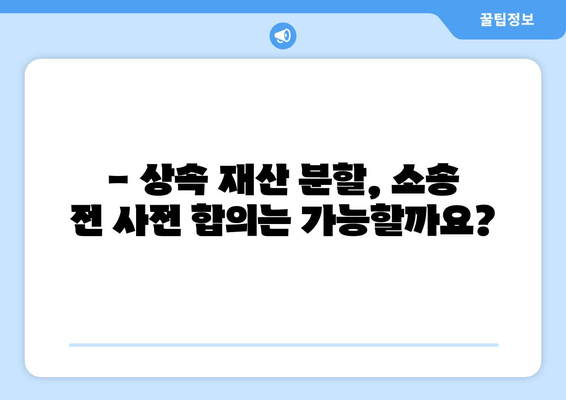 꿀팁정보

– 상속 재산 분할, 소송 전 사전 합의는 가능할까요?